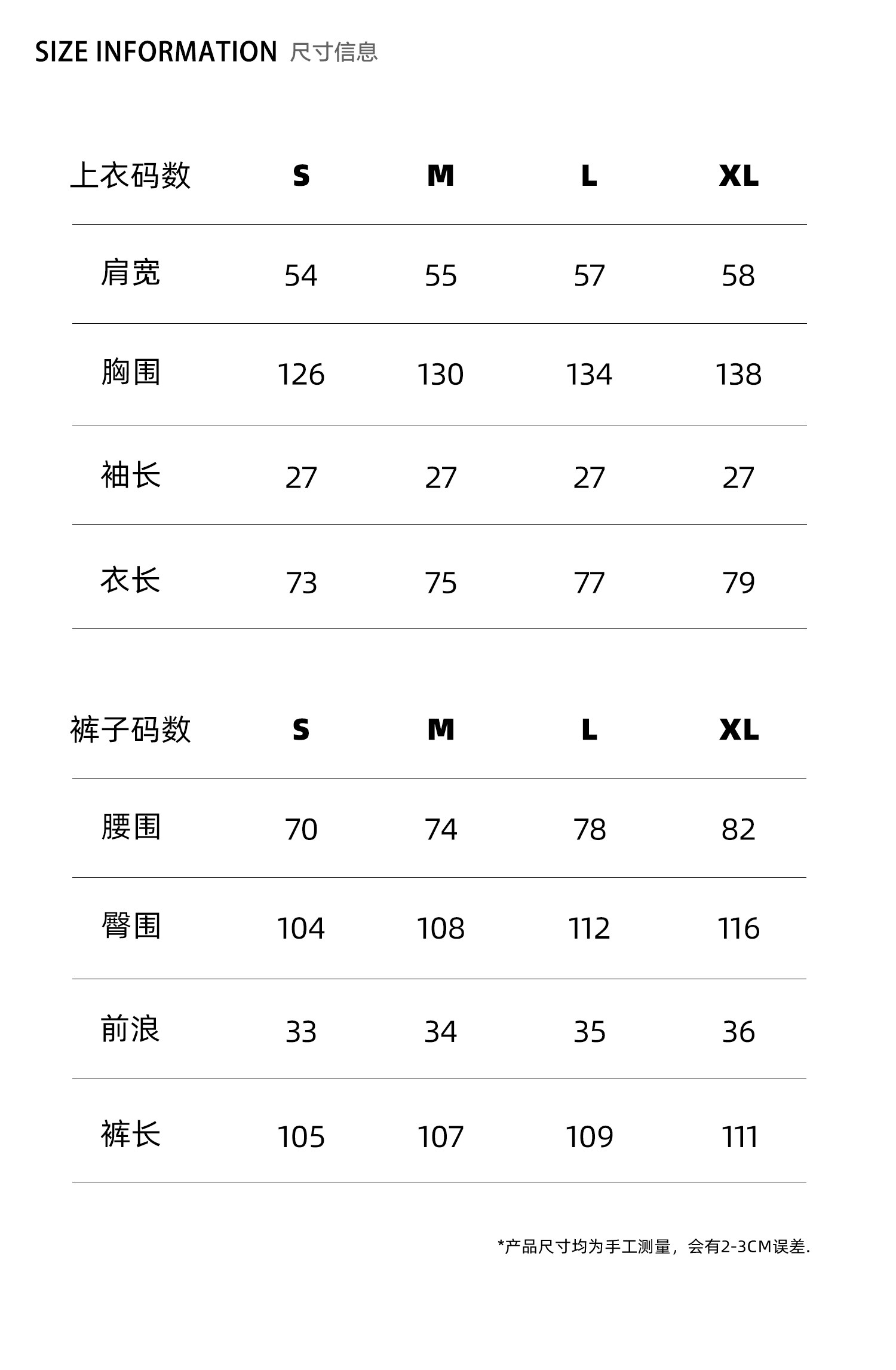 SIZE INFORMATION 尺寸信息

| 上衣码数 | S | M | L | XL |
|---|---|---|---|---|
| 肩宽 | 54 | 55 | 57 | 58 |
| 胸围 | 126 | 130 | 134 | 138 |
| 袖长 | 27 | 27 | 27 | 27 |
| 衣长 | 73 | 75 | 77 | 79 |

| 裤子码数 | S | M | L | XL |
|---|---|---|---|---|
| 腰围 | 70 | 74 | 78 | 82 |
| 臀围 | 104 | 108 | 112 | 116 |
| 前浪 | 33 | 34 | 35 | 36 |
| 裤长 | 105 | 107 | 109 | 111 |

*产品尺寸均为手工测量，会有2-3CM误差.